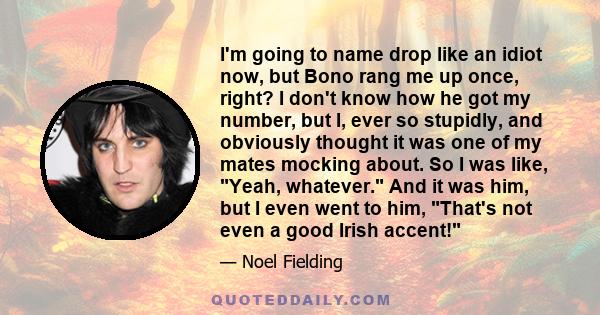 I'm going to name drop like an idiot now, but Bono rang me up once, right? I don't know how he got my number, but I, ever so stupidly, and obviously thought it was one of my mates mocking about. So I was like, "Yeah, whatever." And it was him, but I even went to him, "That's not even a good Irish accent!"

— Noel Fielding

QUOTEDDAILY.COM